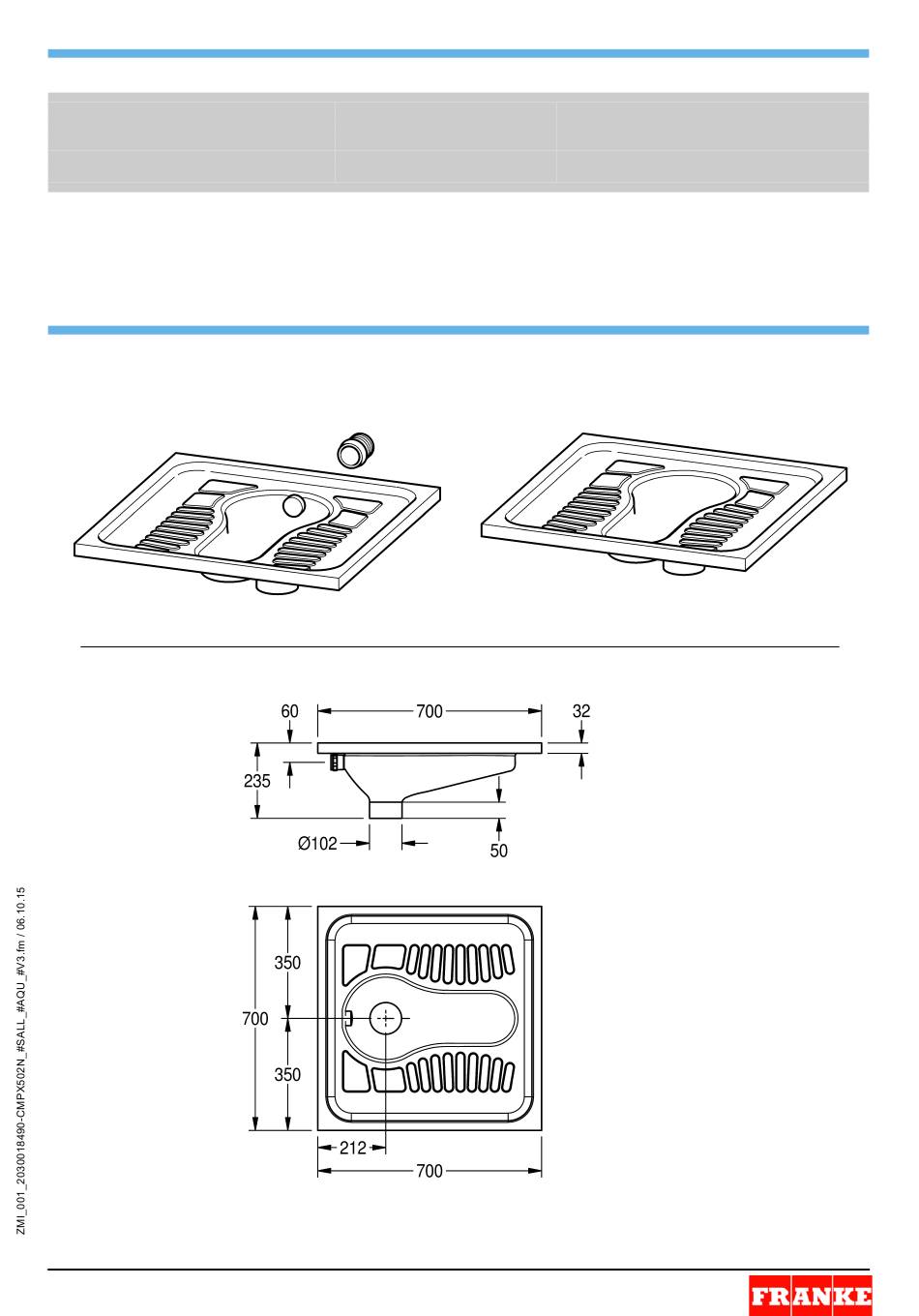 60

700

32

235

Ø102

50

350

700

350

212

700

ZMI_001_2030018490-CMPX502N_#SALL_#AQU_#V3.fm / 06.10.15

FRANKE